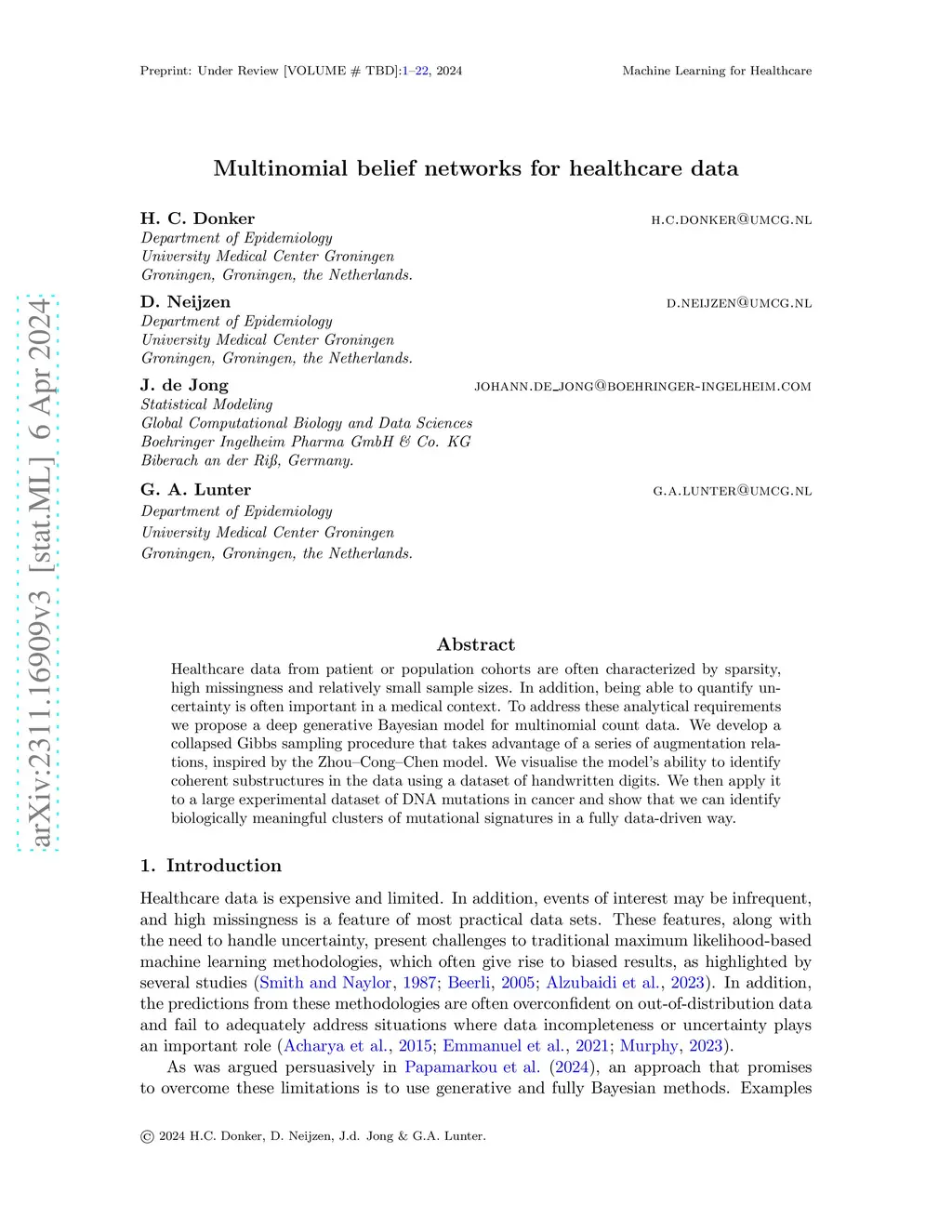 Preprint: Under Review [VOLUME # TBD]:1–22, 2024

Machine Learning for Healthcare

arXiv:2311.16909v3 [stat.ML] 6 Apr 2024

Multinomial belief networks for healthcare data

H. C. Donker
H.C.DONKER@UMCG.NL
Department of Epidemiology
University Medical Center Groningen
Groningen, Groningen, the Netherlands.

D. Neijzen
D.NEIJZEN@UMCG.NL
Department of Epidemiology
University Medical Center Groningen
Groningen, Groningen, the Netherlands.

J. de Jong
JOHANN.DE_JONG@BOEHRINGER-INGELHEIM.COM
Statistical Modeling
Global Computational Biology and Data Sciences
Boehringer Ingelheim Pharma GmbH & Co. KG
Biberach an der Riß, Germany.

G. A. Lunter
G.A.LUNTER@UMCG.NL
Department of Epidemiology
University Medical Center Groningen
Groningen, Groningen, the Netherlands.

Abstract

Healthcare data from patient or population cohorts are often characterized by sparsity, high missingness and relatively small sample sizes. In addition, being able to quantify uncertainty is often important in a medical context. To address these analytical requirements we propose a deep generative Bayesian model for multinomial count data. We develop a collapsed Gibbs sampling procedure that takes advantage of a series of augmentation relations, inspired by the Zhou–Cong–Chen model. We visualise the model's ability to identify coherent substructures in the data using a dataset of handwritten digits. We then apply it to a large experimental dataset of DNA mutations in cancer and show that we can identify biologically meaningful clusters of mutational signatures in a fully data-driven way.

1. Introduction

Healthcare data is expensive and limited. In addition, events of interest may be infrequent, and high missingness is a feature of most practical data sets. These features, along with the need to handle uncertainty, present challenges to traditional maximum likelihood-based machine learning methodologies, which often give rise to biased results, as highlighted by several studies (Smith and Naylor, 1987; Beerli, 2005; Alzubaidi et al., 2023). In addition, the predictions from these methodologies are often overconfident on out-of-distribution data and fail to adequately address situations where data incompleteness or uncertainty plays an important role (Acharya et al., 2015; Emmanuel et al., 2021; Murphy, 2023).

As was argued persuasively in Papamarkou et al. (2024), an approach that promises to overcome these limitations is to use generative and fully Bayesian methods. Examples

© 2024 H.C. Donker, D. Neijzen, J.d. Jong & G.A. Lunter.